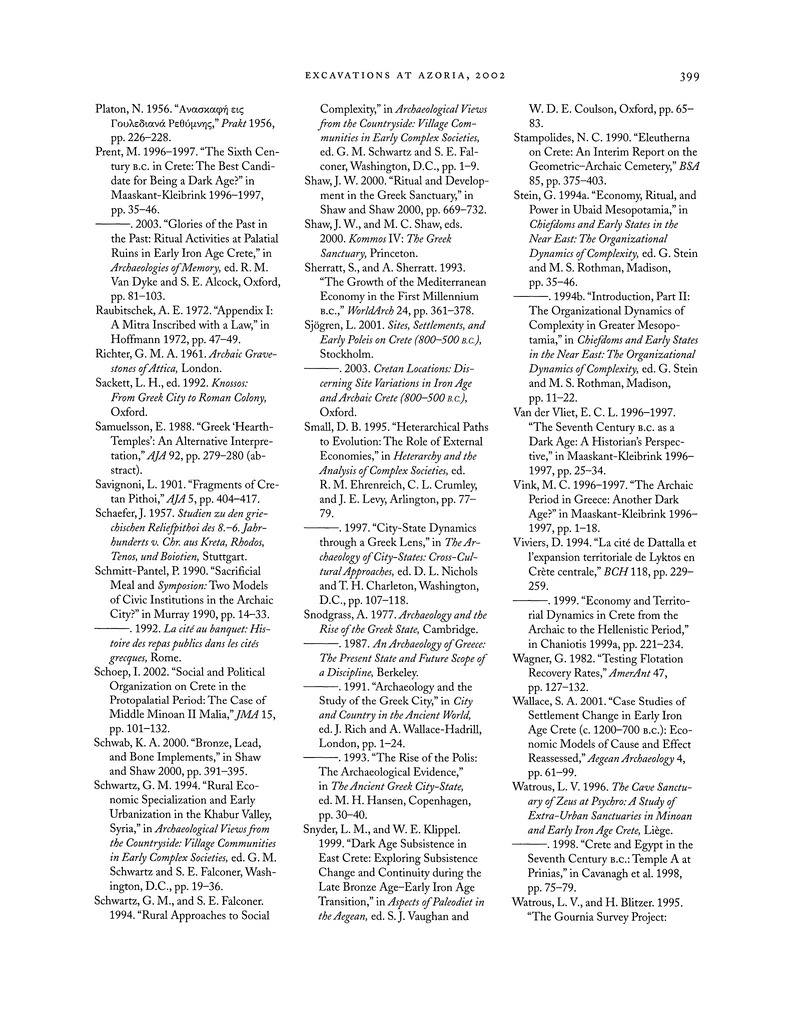 EXCAVATIONS AT AZORIA, 2002 399

Platon, N. 1956. "Ανασκαφή εις Γουλεδιανά Ρεθύμνης," Prakt 1956, pp. 226–228.

Prent, M. 1996–1997. "The Sixth Century B.C. in Crete: The Best Candidate for Being a Dark Age?" in Maaskant-Kleibrink 1996–1997, pp. 35–46.

———. 2003. "Glories of the Past in the Past: Ritual Activities at Palatial Ruins in Early Iron Age Crete," in Archaeologies of Memory, ed. R. M. Van Dyke and S. E. Alcock, Oxford, pp. 81–103.

Raubitschek, A. E. 1972. "Appendix I: A Mitra Inscribed with a Law," in Hoffmann 1972, pp. 47–49.

Richter, G. M. A. 1961. Archaic Gravestones of Attica, London.

Sackett, L. H., ed. 1992. Knossos: From Greek City to Roman Colony, Oxford.

Samuelsson, E. 1988. "Greek 'Hearth-Temples': An Alternative Interpretation," AJA 92, pp. 279–280 (abstract).

Savignoni, L. 1901. "Fragments of Cretan Pithoi," AJA 5, pp. 404–417.

Schaefer, J. 1957. Studien zu den griechischen Reliefpithoi des 8.–6. Jahrhunderts v. Chr. aus Kreta, Rhodos, Tenos, und Boiotien, Stuttgart.

Schmitt-Pantel, P. 1990. "Sacrificial Meal and Symposion: Two Models of Civic Institutions in the Archaic City?" in Murray 1990, pp. 14–33.

———. 1992. La cité au banquet: Histoire des repas publics dans les cités grecques, Rome.

Schoep, I. 2002. "Social and Political Organization on Crete in the Protopalatial Period: The Case of Middle Minoan II Malia," JMA 15, pp. 101–132.

Schwab, K. A. 2000. "Bronze, Lead, and Bone Implements," in Shaw and Shaw 2000, pp. 391–395.

Schwartz, G. M. 1994. "Rural Economic Specialization and Early Urbanization in the Khabur Valley, Syria," in Archaeological Views from the Countryside: Village Communities in Early Complex Societies, ed. G. M. Schwartz and S. E. Falconer, Washington, D.C., pp. 19–36.

Schwartz, G. M., and S. E. Falconer. 1994. "Rural Approaches to Social Complexity," in Archaeological Views from the Countryside: Village Communities in Early Complex Societies, ed. G. M. Schwartz and S. E. Falconer, Washington, D.C., pp. 1–9.

Shaw, J. W. 2000. "Ritual and Development in the Greek Sanctuary," in Shaw and Shaw 2000, pp. 669–732.

Shaw, J. W., and M. C. Shaw, eds. 2000. Kommos IV: The Greek Sanctuary, Princeton.

Sherratt, S., and A. Sherratt. 1993. "The Growth of the Mediterranean Economy in the First Millennium B.C.," WorldArch 24, pp. 361–378.

Sjögren, L. 2001. Sites, Settlements, and Early Poleis on Crete (800–500 B.C.), Stockholm.

———. 2003. Cretan Locations: Discerning Site Variations in Iron Age and Archaic Crete (800–500 B.C.), Oxford.

Small, D. B. 1995. "Heterarchical Paths to Evolution: The Role of External Economies," in Heterarchy and the Analysis of Complex Societies, ed. R. M. Ehrenreich, C. L. Crumley, and J. E. Levy, Arlington, pp. 77–79.

———. 1997. "City-State Dynamics through a Greek Lens," in The Archaeology of City-States: Cross-Cultural Approaches, ed. D. L. Nichols and T. H. Charleton, Washington, D.C., pp. 107–118.

Snodgrass, A. 1977. Archaeology and the Rise of the Greek State, Cambridge.

———. 1987. An Archaeology of Greece: The Present State and Future Scope of a Discipline, Berkeley.

———. 1991. "Archaeology and the Study of the Greek City," in City and Country in the Ancient World, ed. J. Rich and A. Wallace-Hadrill, London, pp. 1–24.

———. 1993. "The Rise of the Polis: The Archaeological Evidence," in The Ancient Greek City-State, ed. M. H. Hansen, Copenhagen, pp. 30–40.

Snyder, L. M., and W. E. Klippel. 1999. "Dark Age Subsistence in East Crete: Exploring Subsistence Change and Continuity during the Late Bronze Age–Early Iron Age Transition," in Aspects of Paleodiet in the Aegean, ed. S. J. Vaughan and W. D. E. Coulson, Oxford, pp. 65–83.

Stampolides, N. C. 1990. "Eleutherna on Crete: An Interim Report on the Geometric–Archaic Cemetery," BSA 85, pp. 375–403.

Stein, G. 1994a. "Economy, Ritual, and Power in Ubaid Mesopotamia," in Chiefdoms and Early States in the Near East: The Organizational Dynamics of Complexity, ed. G. Stein and M. S. Rothman, Madison, pp. 35–46.

———. 1994b. "Introduction, Part II: The Organizational Dynamics of Complexity in Greater Mesopotamia," in Chiefdoms and Early States in the Near East: The Organizational Dynamics of Complexity, ed. G. Stein and M. S. Rothman, Madison, pp. 11–22.

Van der Vliet, E. C. L. 1996–1997. "The Seventh Century B.C. as a Dark Age: A Historian's Perspective," in Maaskant-Kleibrink 1996–1997, pp. 25–34.

Vink, M. C. 1996–1997. "The Archaic Period in Greece: Another Dark Age?" in Maaskant-Kleibrink 1996–1997, pp. 1–18.

Viviers, D. 1994. "La cité de Dattalla et l'expansion territoriale de Lyktos en Crète centrale," BCH 118, pp. 229–259.

———. 1999. "Economy and Territorial Dynamics in Crete from the Archaic to the Hellenistic Period," in Chaniotis 1999a, pp. 221–234.

Wagner, G. 1982. "Testing Flotation Recovery Rates," AmerAnt 47, pp. 127–132.

Wallace, S. A. 2001. "Case Studies of Settlement Change in Early Iron Age Crete (c. 1200–700 B.C.): Economic Models of Cause and Effect Reassessed," Aegean Archaeology 4, pp. 61–99.

Watrous, L. V. 1996. The Cave Sanctuary of Zeus at Psychro: A Study of Extra-Urban Sanctuaries in Minoan and Early Iron Age Crete, Liège.

———. 1998. "Crete and Egypt in the Seventh Century B.C.: Temple A at Prinias," in Cavanagh et al. 1998, pp. 75–79.

Watrous, L. V., and H. Blitzer. 1995. "The Gournia Survey Project: